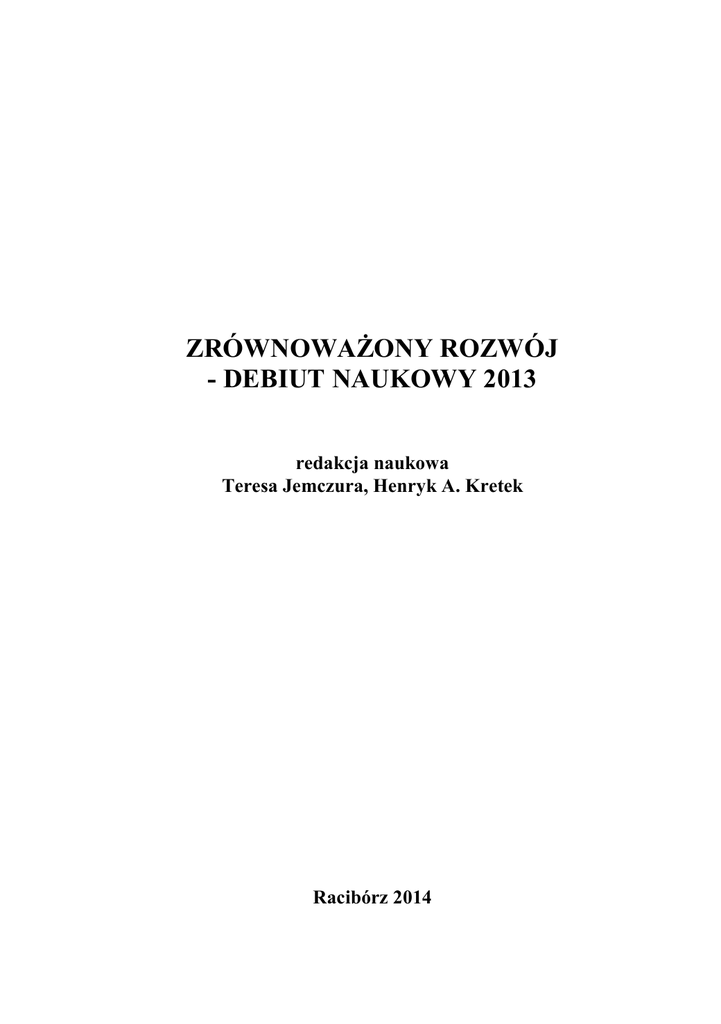 ZRÓWNOWAŻONY ROZWÓJ
- DEBIUT NAUKOWY 2013

redakcja naukowa
Teresa Jemczura, Henryk A. Kretek

Racibórz 2014